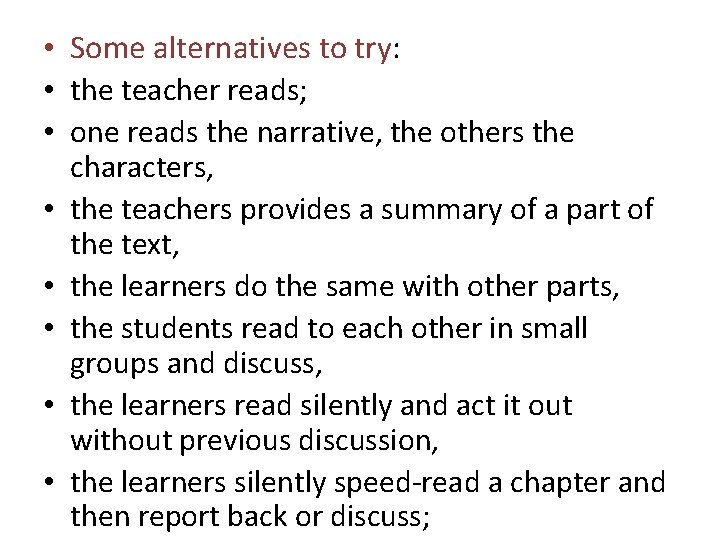 • Some alternatives to try:
• the teacher reads;
• one reads the narrative, the others the characters,
• the teachers provides a summary of a part of the text,
• the learners do the same with other parts,
• the students read to each other in small groups and discuss,
• the learners read silently and act it out without previous discussion,
• the learners silently speed-read a chapter and then report back or discuss;